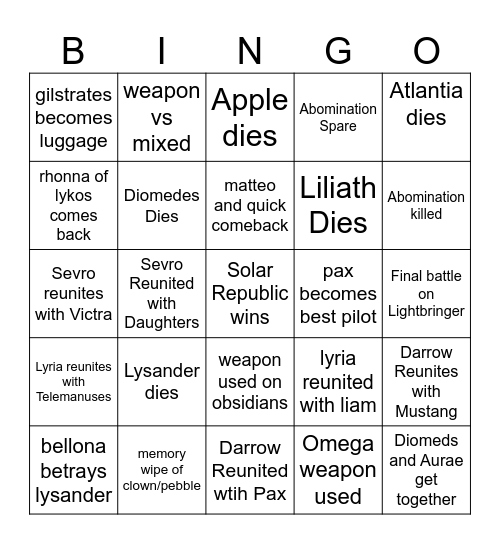 | B | I | N | G | O |
|---|---|---|---|---|
| gilstrates becomes luggage | weapon vs mixed | Apple dies | Abomination Spare | Atlantia dies |
| rhonna of lykos comes back | Diomedes Dies | matteo and quick comeback | Liliath Dies | Abomination killed |
| Sevro reunites with Victra | Sevro Reunited with Daughters | Solar Republic wins | pax becomes best pilot | Final battle on Lightbringer |
| Lyria reunites with Telemanuses | Lysander dies | weapon used on obsidians | lyria reunited with liam | Darrow Reunites with Mustang |
| bellona betrays lysander | memory wipe of clown/pebble | Darrow Reunited wtih Pax | Omega weapon used | Diomeds and Aurae get together |